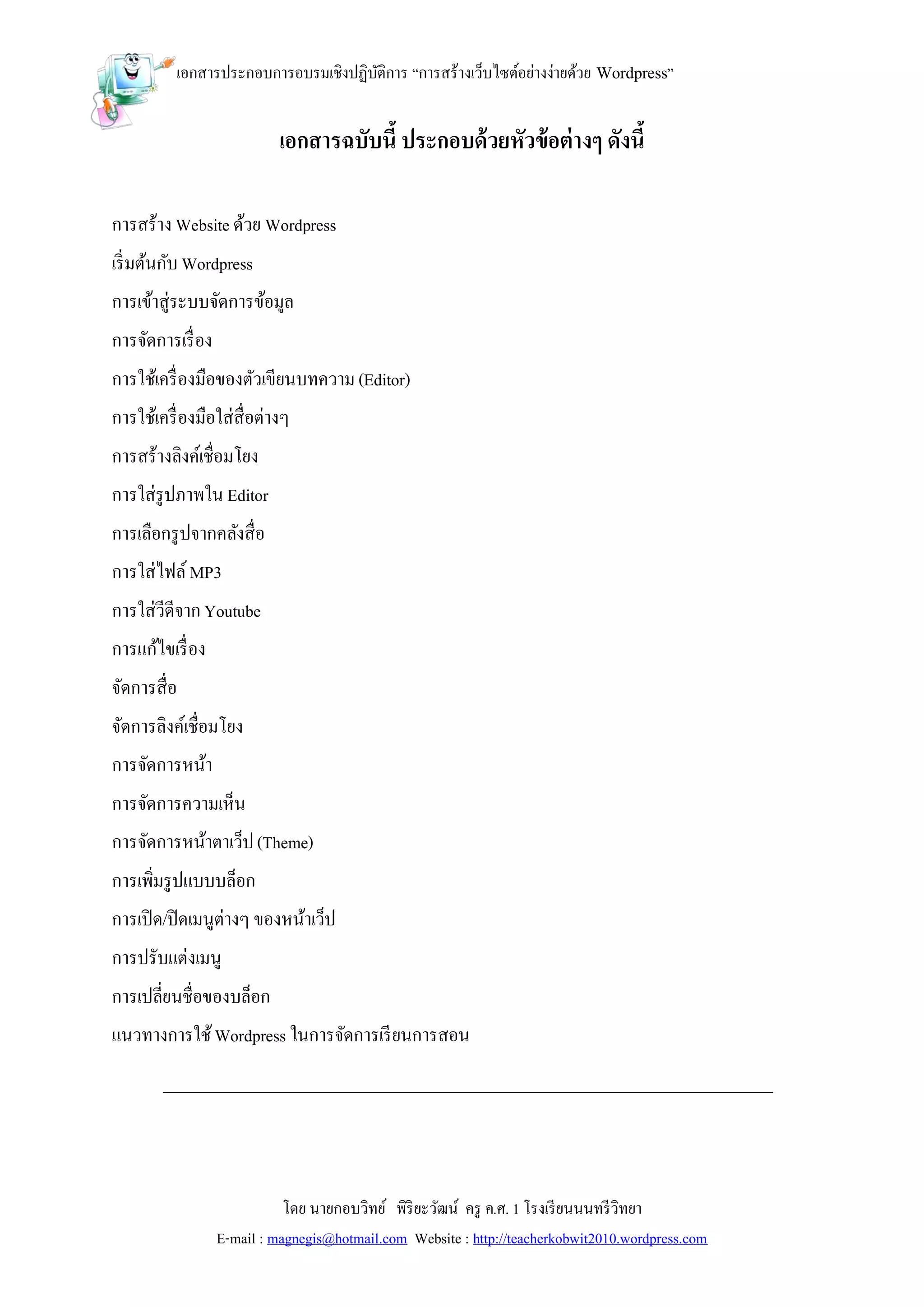 เอกสารประกอบการอบรมเชิงปฏิบัติการ “การสร้างเว็บไซต์อย่างง่ายด้วย Wordpress”

เอกสารฉบับนี้ ประกอบด้วยหัวข้อต่างๆ ดังนี้

การสร้าง Website ด้วย Wordpress

เริ่มต้นกับ Wordpress

การเข้าสู่ระบบจัดการข้อมูล

การจัดการเรื่อง

การใช้เครื่องมือของตัวเขียนบทความ (Editor)

การใช้เครื่องมือใส่สื่อต่างๆ

การสร้างลิงค์เชื่อมโยง

การใส่รูปภาพใน Editor

การเลือกรูปจากคลังสื่อ

การใส่ไฟล์ MP3

การใส่วีดีจาก Youtube

การแก้ไขเรื่อง

จัดการสื่อ

จัดการลิงค์เชื่อมโยง

การจัดการหน้า

การจัดการความเห็น

การจัดการหน้าตาเว็ป (Theme)

การเพิ่มรูปแบบบล็อก

การเปิด/ปิดเมนูต่างๆ ของหน้าเว็ป

การปรับแต่งเมนู

การเปลี่ยนชื่อของบล็อก

แนวทางการใช้ Wordpress ในการจัดการเรียนการสอน

โดย นายกอบวิทย์ พิริยะวัฒน์ ครู ค.ศ. 1 โรงเรียนนนทรีวิทยา

E-mail : magnegis@hotmail.com Website : http://teacherkobwit2010.wordpress.com